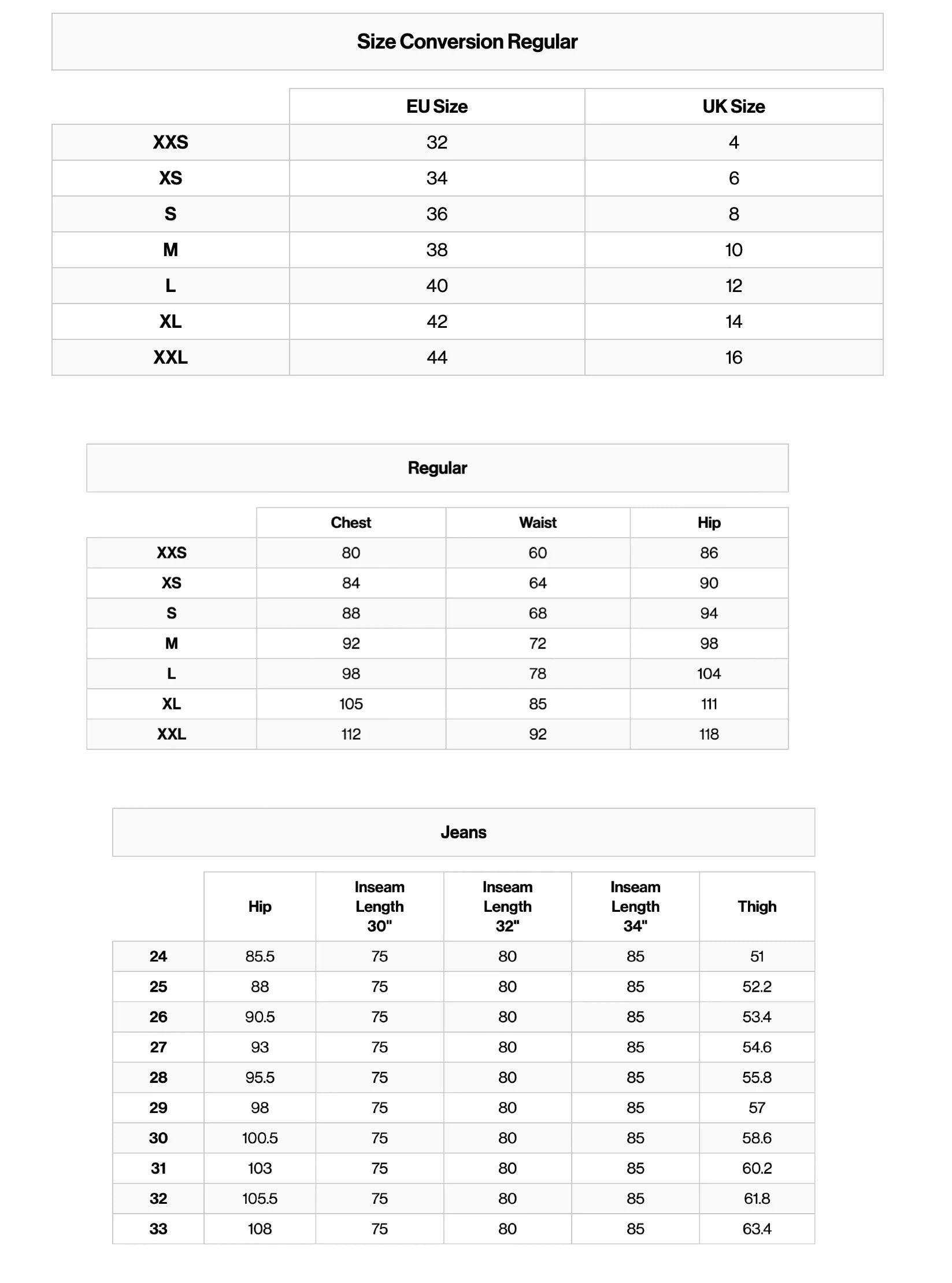 Size Conversion Regular

| | EU Size | UK Size |
|---|---|---|
| XXS | 32 | 4 |
| XS | 34 | 6 |
| S | 36 | 8 |
| M | 38 | 10 |
| L | 40 | 12 |
| XL | 42 | 14 |
| XXL | 44 | 16 |

Regular

| | Chest | Waist | Hip |
|---|---|---|---|
| XXS | 80 | 60 | 86 |
| XS | 84 | 64 | 90 |
| S | 88 | 68 | 94 |
| M | 92 | 72 | 98 |
| L | 98 | 78 | 104 |
| XL | 105 | 85 | 111 |
| XXL | 112 | 92 | 118 |

Jeans

| | Hip | Inseam Length 30" | Inseam Length 32" | Inseam Length 34" | Thigh |
|---|---|---|---|---|---|
| 24 | 85.5 | 75 | 80 | 85 | 51 |
| 25 | 88 | 75 | 80 | 85 | 52.2 |
| 26 | 90.5 | 75 | 80 | 85 | 53.4 |
| 27 | 93 | 75 | 80 | 85 | 54.6 |
| 28 | 95.5 | 75 | 80 | 85 | 55.8 |
| 29 | 98 | 75 | 80 | 85 | 57 |
| 30 | 100.5 | 75 | 80 | 85 | 58.6 |
| 31 | 103 | 75 | 80 | 85 | 60.2 |
| 32 | 105.5 | 75 | 80 | 85 | 61.8 |
| 33 | 108 | 75 | 80 | 85 | 63.4 |